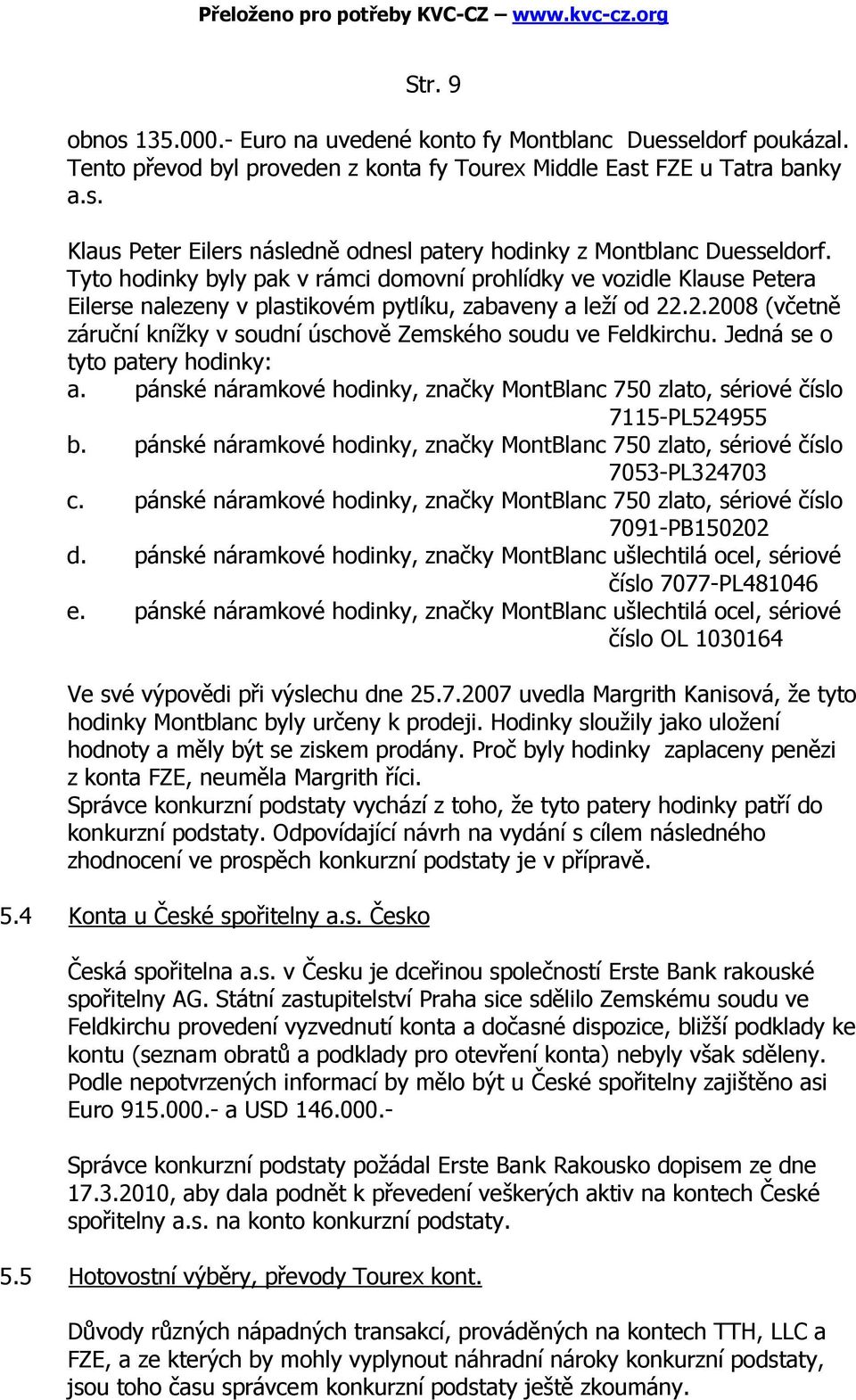 Přeloženo pro potřeby KVC-CZ – www.kvc-cz.org

Str. 9

obnos 135.000.- Euro na uvedené konto fy Montblanc Duesseldorf poukázal. Tento převod byl proveden z konta fy Tourex Middle East FZE u Tatra banky a.s.

Klaus Peter Eilers následně odnesl patery hodinky z Montblanc Duesseldorf. Tyto hodinky byly pak v rámci domovní prohlídky ve vozidle Klause Petera Eilerse nalezeny v plastikovém pytlíku, zabaveny a leží od 22.2.2008 (včetně záruční knížky v soudní úschově Zemského soudu ve Feldkirchu. Jedná se o tyto patery hodinky:
a. pánské náramkové hodinky, značky MontBlanc 750 zlato, sériové číslo 7115-PL524955
b. pánské náramkové hodinky, značky MontBlanc 750 zlato, sériové číslo 7053-PL324703
c. pánské náramkové hodinky, značky MontBlanc 750 zlato, sériové číslo 7091-PB150202
d. pánské náramkové hodinky, značky MontBlanc ušlechtilá ocel, sériové číslo 7077-PL481046
e. pánské náramkové hodinky, značky MontBlanc ušlechtilá ocel, sériové číslo OL 1030164

Ve své výpovědi při výslechu dne 25.7.2007 uvedla Margrith Kanisová, že tyto hodinky Montblanc byly určeny k prodeji. Hodinky sloužily jako uložení hodnoty a měly být se ziskem prodány. Proč byly hodinky zaplaceny penězi z konta FZE, neuměla Margrith říci.
Správce konkurzní podstaty vychází z toho, že tyto patery hodinky patří do konkurzní podstaty. Odpovídající návrh na vydání s cílem následného zhodnocení ve prospěch konkurzní podstaty je v přípravě.

5.4 Konta u České spořitelny a.s. Česko

Česká spořitelna a.s. v Česku je dceřinou společností Erste Bank rakouské spořitelny AG. Státní zastupitelství Praha sice sdělilo Zemskému soudu ve Feldkirchu provedení vyzvednutí konta a dočasné dispozice, bližší podklady ke kontu (seznam obratů a podklady pro otevření konta) nebyly však sděleny. Podle nepotvrzených informací by mělo být u České spořitelny zajištěno asi Euro 915.000.- a USD 146.000.-

Správce konkurzní podstaty požádal Erste Bank Rakousko dopisem ze dne 17.3.2010, aby dala podnět k převedení veškerých aktiv na kontech České spořitelny a.s. na konto konkurzní podstaty.

5.5 Hotovostní výběry, převody Tourex kont.

Důvody různých nápadných transakcí, prováděných na kontech TTH, LLC a FZE, a ze kterých by mohly vyplynout náhradní nároky konkurzní podstaty, jsou toho času správcem konkurzní podstaty ještě zkoumány.